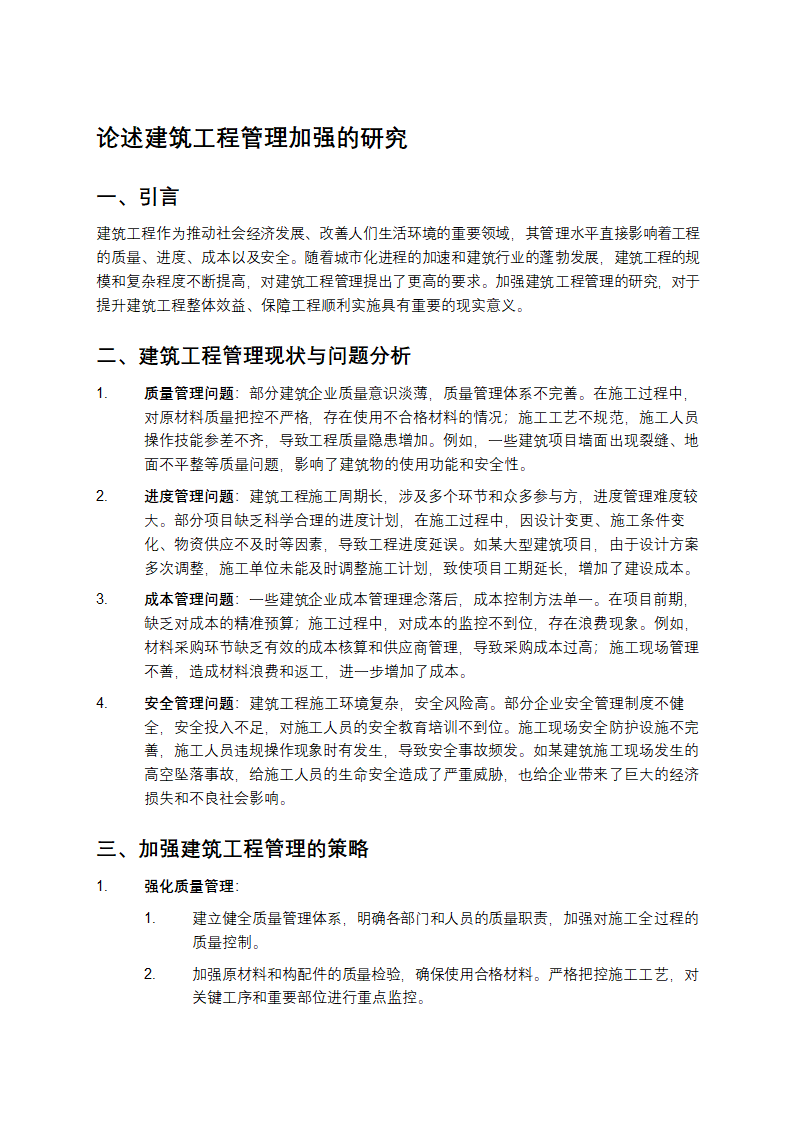 论述建筑工程管理加强的研究

一、引言

建筑工程作为推动社会经济发展、改善人们生活环境的重要领域，其管理水平直接影响着工程的质量、进度、成本以及安全。随着城市化进程的加速和建筑行业的蓬勃发展，建筑工程的规模和复杂程度不断提高，对建筑工程管理提出了更高的要求。加强建筑工程管理的研究，对于提升建筑工程整体效益、保障工程顺利实施具有重要的现实意义。

二、建筑工程管理现状与问题分析

1. 质量管理问题：部分建筑企业质量意识淡薄，质量管理体系不完善。在施工过程中，对原材料质量把控不严格，存在使用不合格材料的情况；施工工艺不规范，施工人员操作技能参差不齐，导致工程质量隐患增加。例如，一些建筑项目墙面出现裂缝、地面不平整等质量问题，影响了建筑物的使用功能和安全性。

2. 进度管理问题：建筑工程施工周期长，涉及多个环节和众多参与方，进度管理难度较大。部分项目缺乏科学合理的进度计划，在施工过程中，因设计变更、施工条件变化、物资供应不及时等因素，导致工程进度延误。如某大型建筑项目，由于设计方案多次调整，施工单位未能及时调整施工计划，致使项目工期延长，增加了建设成本。

3. 成本管理问题：一些建筑企业成本管理理念落后，成本控制方法单一。在项目前期，缺乏对成本的精准预算；施工过程中，对成本的监控不到位，存在浪费现象。例如，材料采购环节缺乏有效的成本核算和供应商管理，导致采购成本过高；施工现场管理不善，造成材料浪费和返工，进一步增加了成本。

4. 安全管理问题：建筑工程施工环境复杂，安全风险高。部分企业安全管理制度不健全，安全投入不足，对施工人员的安全教育培训不到位。施工现场安全防护设施不完善，施工人员违规操作现象时有发生，导致安全事故频发。如某建筑施工现场发生的高空坠落事故，给施工人员的生命安全造成了严重威胁，也给企业带来了巨大的经济损失和不良社会影响。

三、加强建筑工程管理的策略

1. 强化质量管理：

1. 建立健全质量管理体系，明确各部门和人员的质量职责，加强对施工全过程的质量控制。

2. 加强原材料和构配件的质量检验，确保使用合格材料。严格把控施工工艺，对关键工序和重要部位进行重点监控。